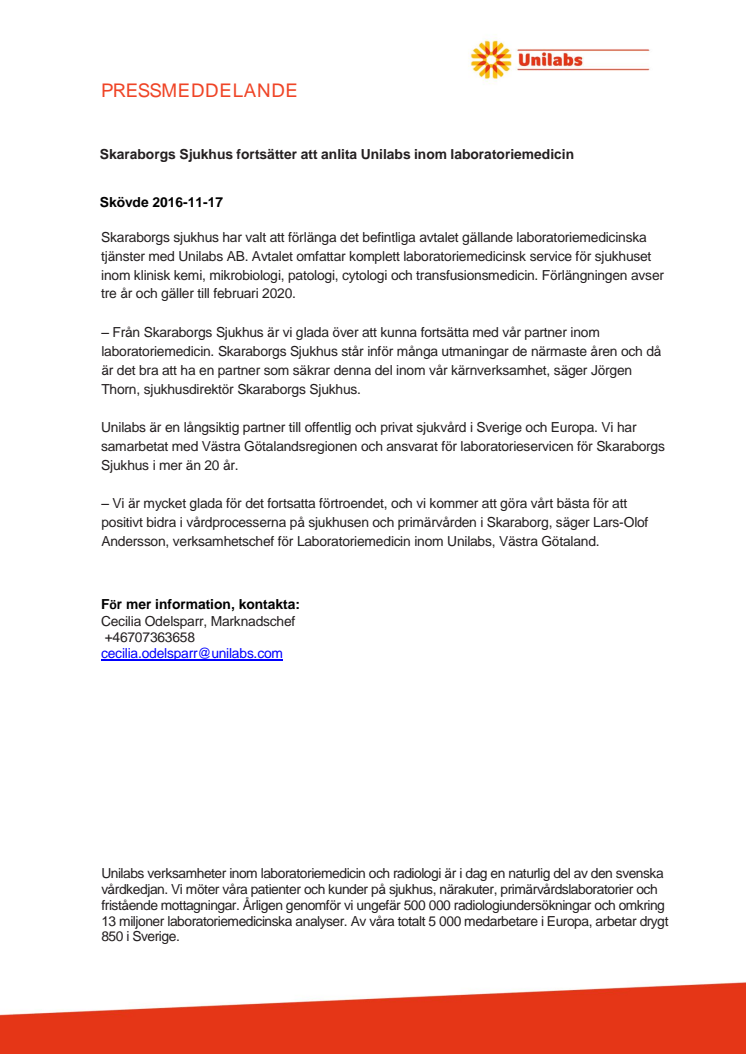 Unilabs

PRESSMEDDELANDE

Skaraborgs Sjukhus fortsätter att anlita Unilabs inom laboratoriemedicin

Skövde 2016-11-17

Skaraborgs sjukhus har valt att förlänga det befintliga avtalet gällande laboratoriemedicinska tjänster med Unilabs AB. Avtalet omfattar komplett laboratoriemedicinsk service för sjukhuset inom klinisk kemi, mikrobiologi, patologi, cytologi och transfusionsmedicin. Förlängningen avser tre år och gäller till februari 2020.

– Från Skaraborgs Sjukhus är vi glada över att kunna fortsätta med vår partner inom laboratoriemedicin. Skaraborgs Sjukhus står inför många utmaningar de närmaste åren och då är det bra att ha en partner som säkrar denna del inom vår kärnverksamhet, säger Jörgen Thorn, sjukhusdirektör Skaraborgs Sjukhus.

Unilabs är en långsiktig partner till offentlig och privat sjukvård i Sverige och Europa. Vi har samarbetat med Västra Götalandsregionen och ansvarat för laboratorieservicen för Skaraborgs Sjukhus i mer än 20 år.

– Vi är mycket glada för det fortsatta förtroendet, och vi kommer att göra vårt bästa för att positivt bidra i vårdprocesserna på sjukhusen och primärvården i Skaraborg, säger Lars-Olof Andersson, verksamhetschef för Laboratoriemedicin inom Unilabs, Västra Götaland.

För mer information, kontakta:
Cecilia Odelsparr, Marknadschef
+46707363658
cecilia.odelsparr@unilabs.com

Unilabs verksamheter inom laboratoriemedicin och radiologi är i dag en naturlig del av den svenska vårdkedjan. Vi möter våra patienter och kunder på sjukhus, närakuter, primärvårdslaboratorier och fristående mottagningar. Årligen genomför vi ungefär 500 000 radiologiundersökningar och omkring 13 miljoner laboratoriemedicinska analyser. Av våra totalt 5 000 medarbetare i Europa, arbetar drygt 850 i Sverige.